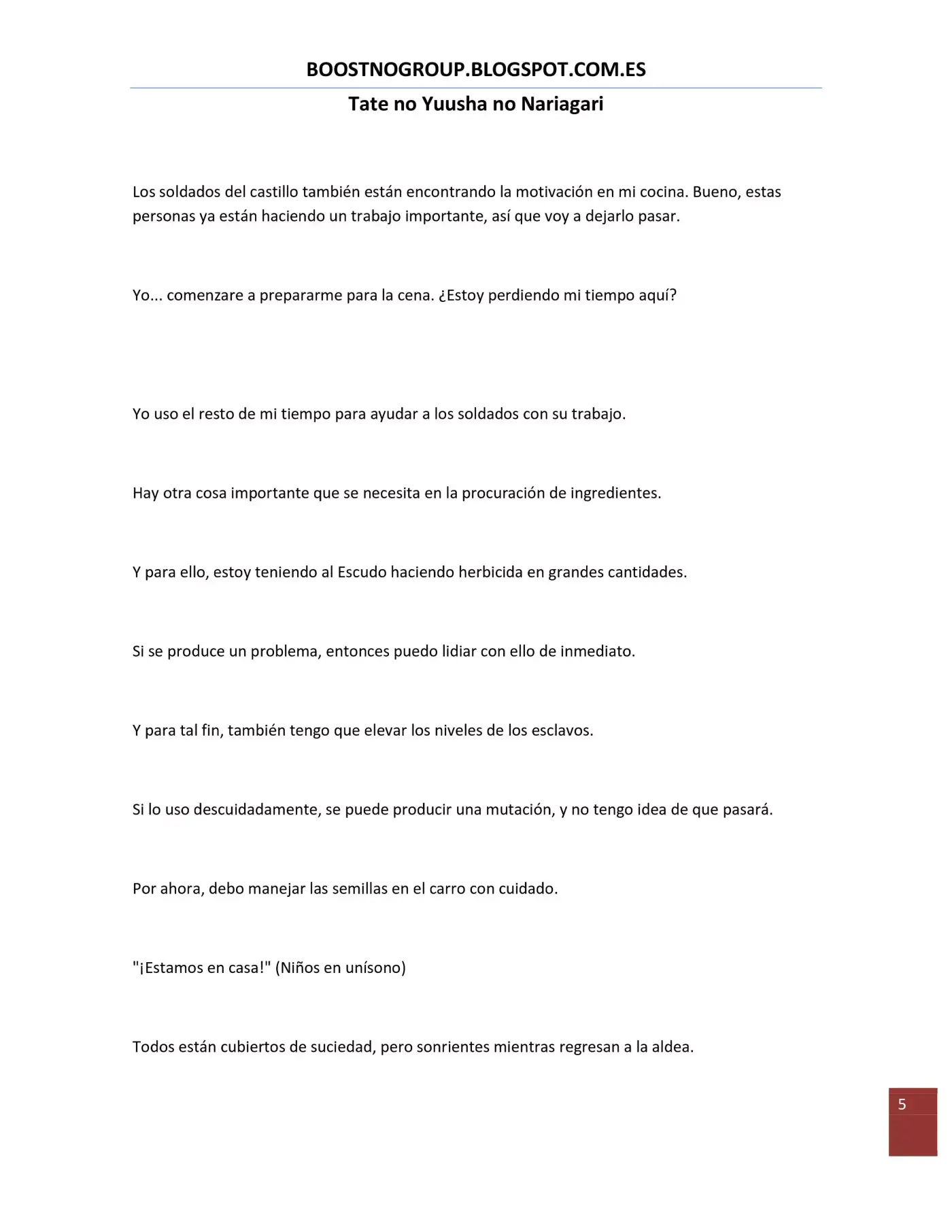 BOOSTNOGROUP.BLOGSPOT.COM.ES

Tate no Yuusha no Nariagari

Los soldados del castillo también están encontrando la motivación en mi cocina. Bueno, estas personas ya están haciendo un trabajo importante, así que voy a dejarlo pasar.

Yo... comenzare a prepararme para la cena. ¿Estoy perdiendo mi tiempo aquí?

Yo uso el resto de mi tiempo para ayudar a los soldados con su trabajo.

Hay otra cosa importante que se necesita en la procuración de ingredientes.

Y para ello, estoy teniendo al Escudo haciendo herbicida en grandes cantidades.

Si se produce un problema, entonces puedo lidiar con ello de inmediato.

Y para tal fin, también tengo que elevar los niveles de los esclavos.

Si lo uso descuidadamente, se puede producir una mutación, y no tengo idea de que pasará.

Por ahora, debo manejar las semillas en el carro con cuidado.

"¡Estamos en casa!" (Niños en unísono)

Todos están cubiertos de suciedad, pero sonrientes mientras regresan a la aldea.

5